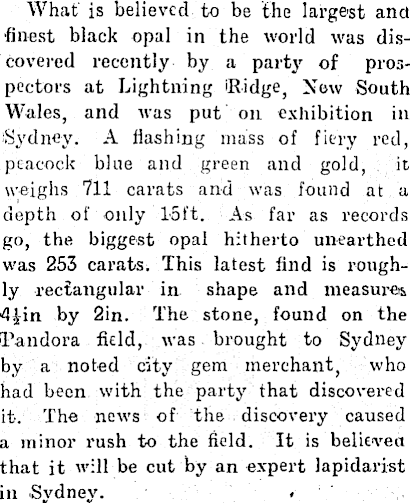 What is believed to be the largest and finest black opal in the world was discovered recently by a party of prospectors at Lightning Ridge, New South Wales, and was put on exhibition in Sydney. A flashing mass of fiery red, peacock blue and green and gold, it weighs 711 carats and was found at a depth of only 15ft. As far as records go, the biggest opal hitherto unearthed was 253 carats. This latest find is roughly rectangular in shape and measures $4\frac{1}{2}$in by 2in. The stone, found on the Pandora field, was brought to Sydney by a noted city gem merchant, who had been with the party that discovered it. The news of the discovery caused a minor rush to the field. It is believed that it will be cut by an expert lapidarist in Sydney.